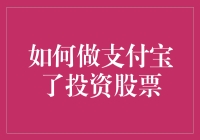 如何做支付宝了投资股票